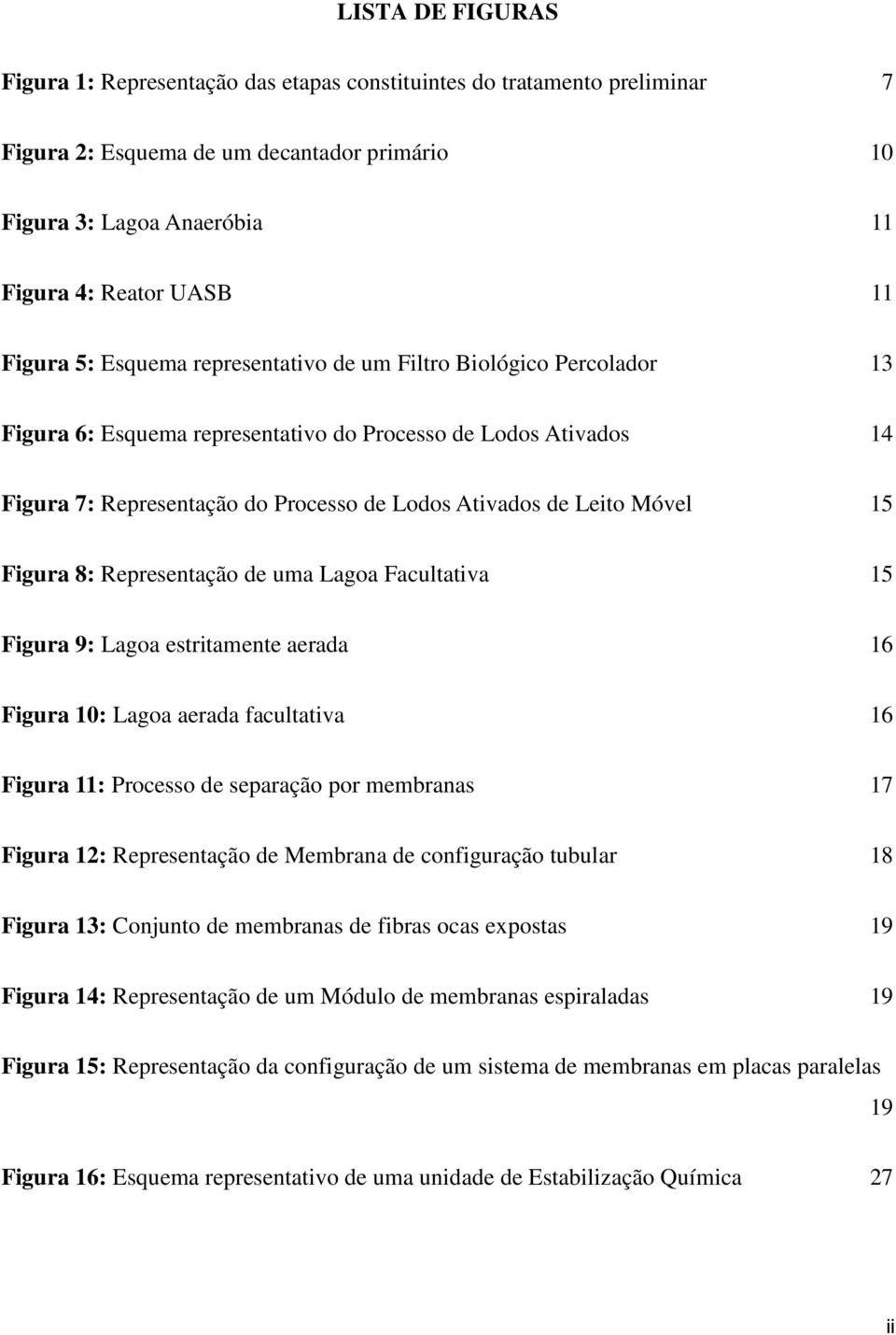 LISTA DE FIGURAS

Figura 1: Representação das etapas constituintes do tratamento preliminar 7

Figura 2: Esquema de um decantador primário 10

Figura 3: Lagoa Anaeróbia 11

Figura 4: Reator UASB 11

Figura 5: Esquema representativo de um Filtro Biológico Percolador 13

Figura 6: Esquema representativo do Processo de Lodos Ativados 14

Figura 7: Representação do Processo de Lodos Ativados de Leito Móvel 15

Figura 8: Representação de uma Lagoa Facultativa 15

Figura 9: Lagoa estritamente aerada 16

Figura 10: Lagoa aerada facultativa 16

Figura 11: Processo de separação por membranas 17

Figura 12: Representação de Membrana de configuração tubular 18

Figura 13: Conjunto de membranas de fibras ocas expostas 19

Figura 14: Representação de um Módulo de membranas espiraladas 19

Figura 15: Representação da configuração de um sistema de membranas em placas paralelas 19

Figura 16: Esquema representativo de uma unidade de Estabilização Química 27

ii